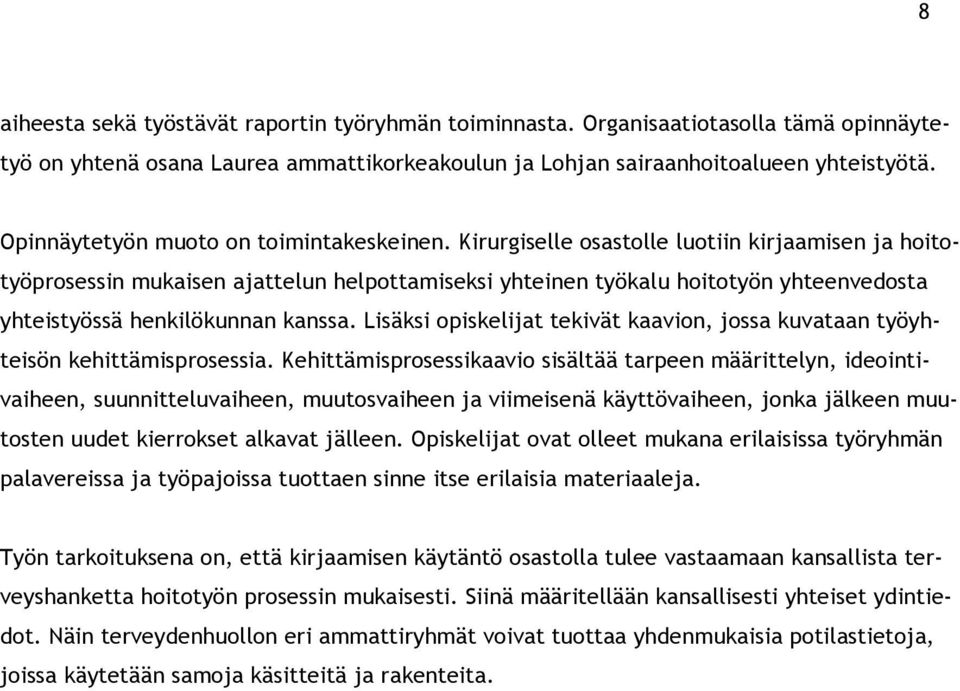 8

aiheesta sekä työstävät raportin työryhmän toiminnasta. Organisaatiotasolla tämä opinnäytetyö on yhtenä osana Laurea ammattikorkeakoulun ja Lohjan sairaanhoitoalueen yhteistyötä.

Opinnäytetyön muoto on toimintakeskeinen. Kirurgiselle osastolle luotiin kirjaamisen ja hoitotyöprosessin mukaisen ajattelun helpottamiseksi yhteinen työkalu hoitotyön yhteenvedosta yhteistyössä henkilökunnan kanssa. Lisäksi opiskelijat tekivät kaavion, jossa kuvataan työyhteisön kehittämisprosessia. Kehittämisprosessikaavio sisältää tarpeen määrittelyn, ideointivaiheen, suunnitteluvaiheen, muutosvaiheen ja viimeisenä käyttövaiheen, jonka jälkeen muutosten uudet kierrokset alkavat jälleen. Opiskelijat ovat olleet mukana erilaisissa työryhmän palavereissa ja työpajoissa tuottaen sinne itse erilaisia materiaaleja.

Työn tarkoituksena on, että kirjaamisen käytäntö osastolla tulee vastaamaan kansallista terveyshanketta hoitotyön prosessin mukaisesti. Siinä määritellään kansallisesti yhteiset ydintiedot. Näin terveydenhuollon eri ammattiryhmät voivat tuottaa yhdenmukaisia potilastietoja, joissa käytetään samoja käsitteitä ja rakenteita.